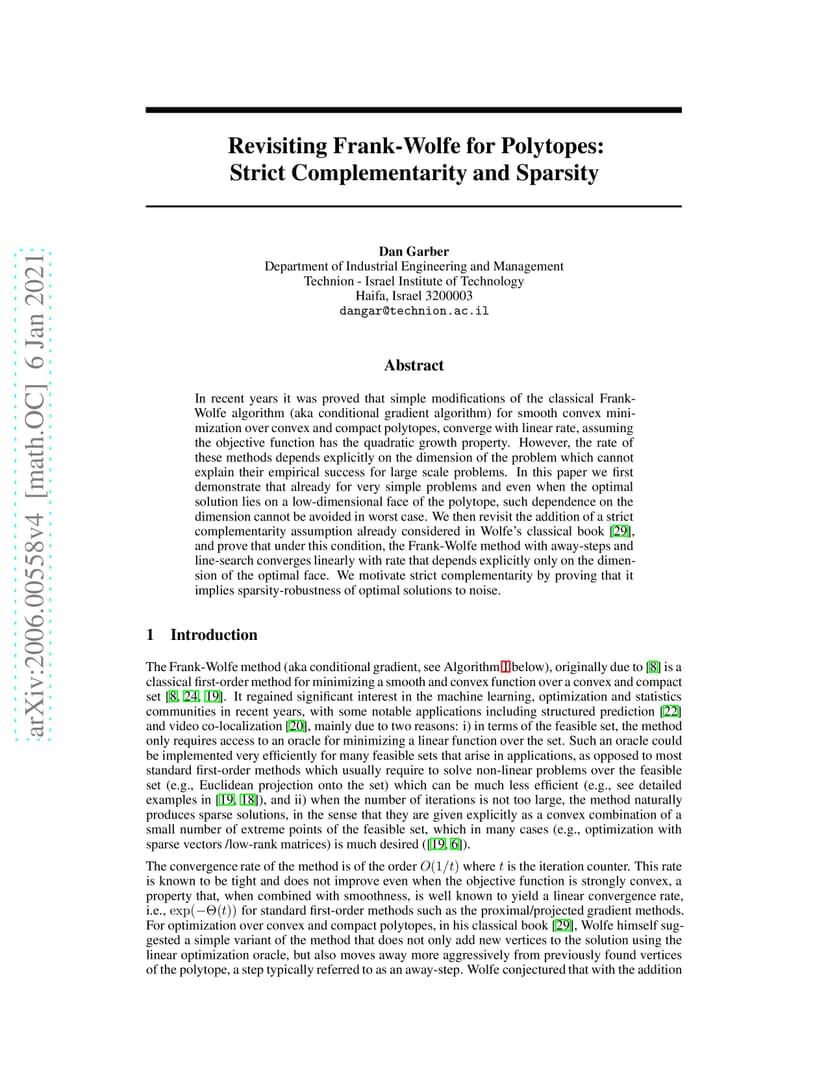 arXiv:2006.00558v4 [math.OC] 6 Jan 2021

Revisiting Frank-Wolfe for Polytopes: Strict Complementarity and Sparsity

Dan Garber
Department of Industrial Engineering and Management
Technion - Israel Institute of Technology
Haifa, Israel 3200003
dangar@technion.ac.il

Abstract

In recent years it was proved that simple modifications of the classical Frank-Wolfe algorithm (aka conditional gradient algorithm) for smooth convex minimization over convex and compact polytopes, converge with linear rate, assuming the objective function has the quadratic growth property. However, the rate of these methods depends explicitly on the dimension of the problem which cannot explain their empirical success for large scale problems. In this paper we first demonstrate that already for very simple problems and even when the optimal solution lies on a low-dimensional face of the polytope, such dependence on the dimension cannot be avoided in worst case. We then revisit the addition of a strict complementarity assumption already considered in Wolfe's classical book [29], and prove that under this condition, the Frank-Wolfe method with away-steps and line-search converges linearly with rate that depends explicitly only on the dimension of the optimal face. We motivate strict complementarity by proving that it implies sparsity-robustness of optimal solutions to noise.

1 Introduction

The Frank-Wolfe method (aka conditional gradient, see Algorithm 1 below), originally due to [8] is a classical first-order method for minimizing a smooth and convex function over a convex and compact set [8, 24, 19]. It regained significant interest in the machine learning, optimization and statistics communities in recent years, with some notable applications including structured prediction [22] and video co-localization [20], mainly due to two reasons: i) in terms of the feasible set, the method only requires access to an oracle for minimizing a linear function over the set. Such an oracle could be implemented very efficiently for many feasible sets that arise in applications, as opposed to most standard first-order methods which usually require to solve non-linear problems over the feasible set (e.g., Euclidean projection onto the set) which can be much less efficient (e.g., see detailed examples in [19, 18]), and ii) when the number of iterations is not too large, the method naturally produces sparse solutions, in the sense that they are given explicitly as a convex combination of a small number of extreme points of the feasible set, which in many cases (e.g., optimization with sparse vectors /low-rank matrices) is much desired ([19, 6]).

The convergence rate of the method is of the order $O(1/t)$ where $t$ is the iteration counter. This rate is known to be tight and does not improve even when the objective function is strongly convex, a property that, when combined with smoothness, is well known to yield a linear convergence rate, i.e., $\exp(-\Theta(t))$ for standard first-order methods such as the proximal/projected gradient methods. For optimization over convex and compact polytopes, in his classical book [29], Wolfe himself suggested a simple variant of the method that does not only add new vertices to the solution using the linear optimization oracle, but also moves away more aggressively from previously found vertices of the polytope, a step typically referred to as an away-step. Wolfe conjectured that with the addition